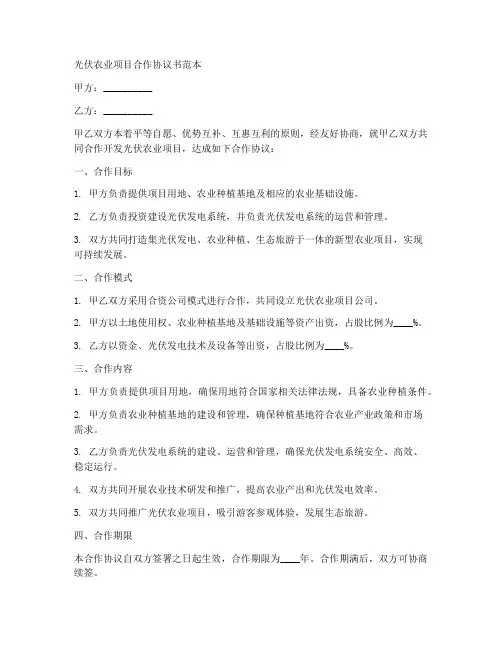 光伏农业项目合作协议书范本

甲方：__________

乙方：__________

甲乙双方本着平等自愿、优势互补、互惠互利的原则，经友好协商，就甲乙双方共同合作开发光伏农业项目，达成如下合作协议：

一、合作目标

1. 甲方负责提供项目用地、农业种植基地及相应的农业基础设施。

2. 乙方负责投资建设光伏发电系统，并负责光伏发电系统的运营和管理。

3. 双方共同打造集光伏发电、农业种植、生态旅游于一体的新型农业项目，实现可持续发展。

二、合作模式

1. 甲乙双方采用合资公司模式进行合作，共同设立光伏农业项目公司。

2. 甲方以土地使用权、农业种植基地及基础设施等资产出资，占股比例为____%。

3. 乙方以资金、光伏发电技术及设备等出资，占股比例为____%。

三、合作内容

1. 甲方负责提供项目用地，确保用地符合国家相关法律法规，具备农业种植条件。

2. 甲方负责农业种植基地的建设和管理，确保种植基地符合农业产业政策和市场需求。

3. 乙方负责光伏发电系统的建设、运营和管理，确保光伏发电系统安全、高效、稳定运行。

4. 双方共同开展农业技术研发和推广，提高农业产出和光伏发电效率。

5. 双方共同推广光伏农业项目，吸引游客参观体验，发展生态旅游。

四、合作期限

本合作协议自双方签署之日起生效，合作期限为____年。合作期满后，双方可协商续签。